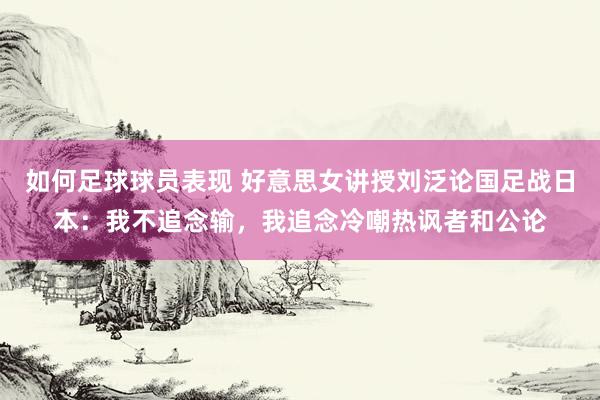 如何足球球员表现 好意思女讲授刘泛论国足战日本：我不追念输，我追念冷嘲热讽者和公论